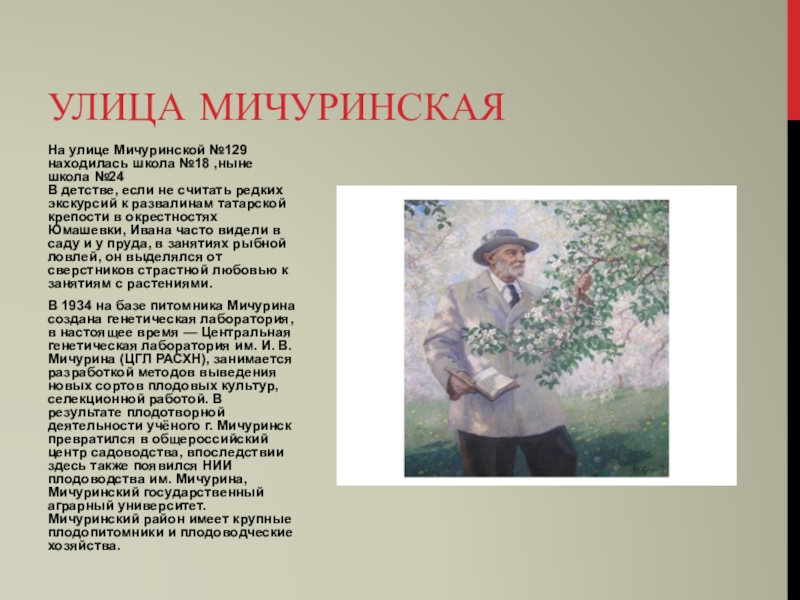 УЛИЦА МИЧУРИНСКАЯ

На улице Мичуринской №129 находилась школа №18 ,ныне школа №24
В детстве, если не считать редких экскурсий к развалинам татарской крепости в окрестностях Юмашевки, Ивана часто видели в саду и у пруда, в занятиях рыбной ловлей, он выделялся от сверстников страстной любовью к занятиям с растениями.

В 1934 на базе питомника Мичурина создана генетическая лаборатория, в настоящее время — Центральная генетическая лаборатория им. И. В. Мичурина (ЦГЛ РАСХН), занимается разработкой методов выведения новых сортов плодовых культур, селекционной работой. В результате плодотворной деятельности учёного г. Мичуринск превратился в общероссийский центр садоводства, впоследствии здесь также появился НИИ плодоводства им. Мичурина, Мичуринский государственный аграрный университет. Мичуринский район имеет крупные плодопитомники и плодоводческие хозяйства.